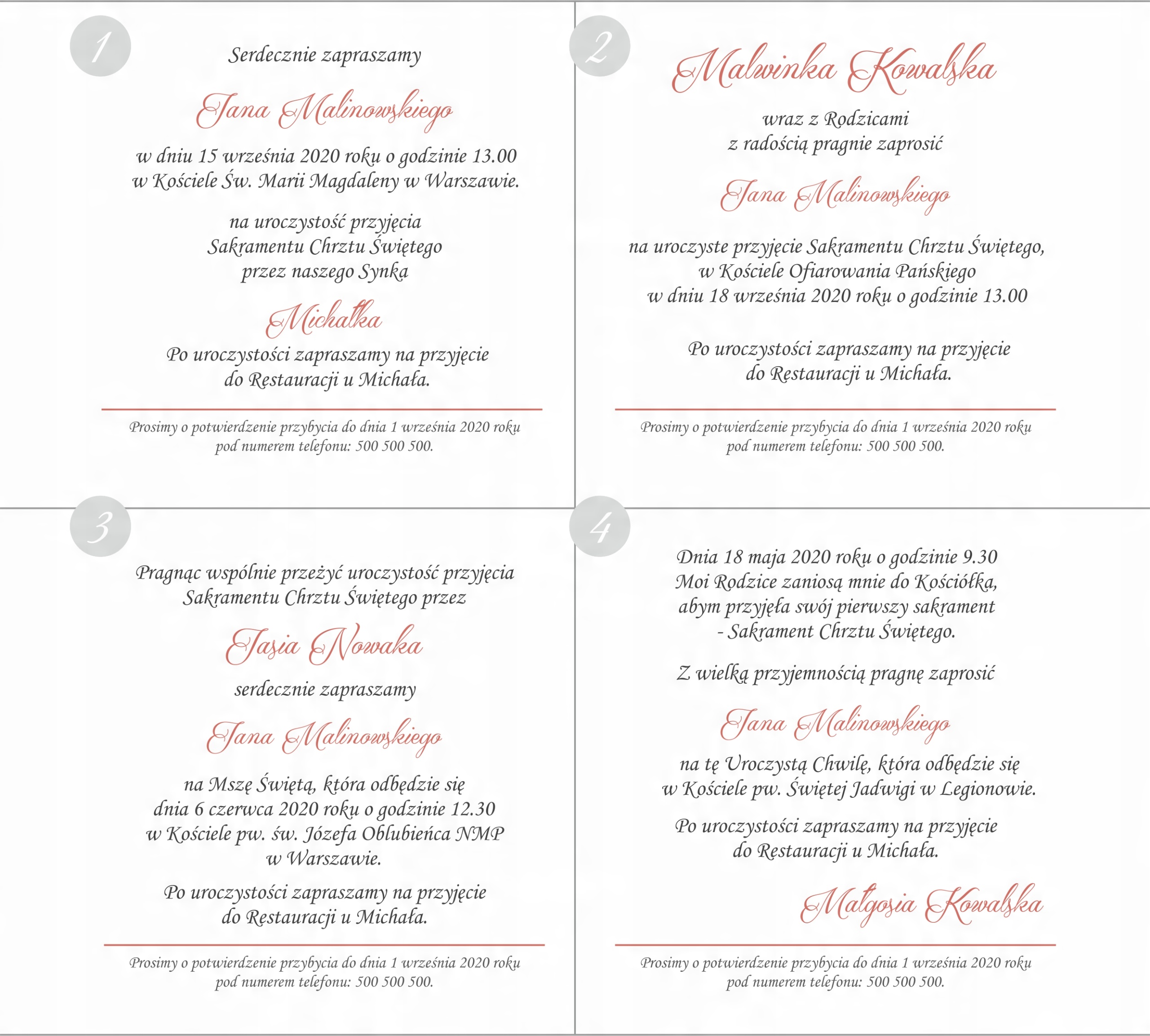 1

Serdecznie zapraszamy

Jana Malinowskiego

w dniu 15 września 2020 roku o godzinie 13.00
w Kościele Św. Marii Magdaleny w Warszawie.

na uroczystość przyjęcia
Sakramentu Chrztu Świętego
przez naszego Synka

Michałka

Po uroczystości zapraszamy na przyjęcie
do Restauracji u Michała.

Prosimy o potwierdzenie przybycia do dnia 1 września 2020 roku
pod numerem telefonu: 500 500 500.

2

Malwinka Kowalska

wraz z Rodzicami
z radością pragnie zaprosić

Jana Malinowskiego

na uroczyste przyjęcie Sakramentu Chrztu Świętego,
w Kościele Ofiarowania Pańskiego
w dniu 18 września 2020 roku o godzinie 13.00

Po uroczystości zapraszamy na przyjęcie
do Restauracji u Michała.

Prosimy o potwierdzenie przybycia do dnia 1 września 2020 roku
pod numerem telefonu: 500 500 500.

3

Pragnąc wspólnie przeżyć uroczystość przyjęcia
Sakramentu Chrztu Świętego przez

Jasia Nowaka

serdecznie zapraszamy

Jana Malinowskiego

na Mszę Świętą, która odbędzie się
dnia 6 czerwca 2020 roku o godzinie 12.30
w Kościele pw. św. Józefa Oblubieńca NMP
w Warszawie.

Po uroczystości zapraszamy na przyjęcie
do Restauracji u Michała.

Prosimy o potwierdzenie przybycia do dnia 1 września 2020 roku
pod numerem telefonu: 500 500 500.

4

Dnia 18 maja 2020 roku o godzinie 9.30
Moi Rodzice zaniosą mnie do Kościółka,
abym przyjęła swój pierwszy sakrament
- Sakrament Chrztu Świętego.

Z wielką przyjemnością pragnę zaprosić

Jana Malinowskiego

na tę Uroczystą Chwilę, która odbędzie się
w Kościele pw. Świętej Jadwigi w Legionowie.

Po uroczystości zapraszamy na przyjęcie
do Restauracji u Michała.

Małgosia Kowalska

Prosimy o potwierdzenie przybycia do dnia 1 września 2020 roku
pod numerem telefonu: 500 500 500.